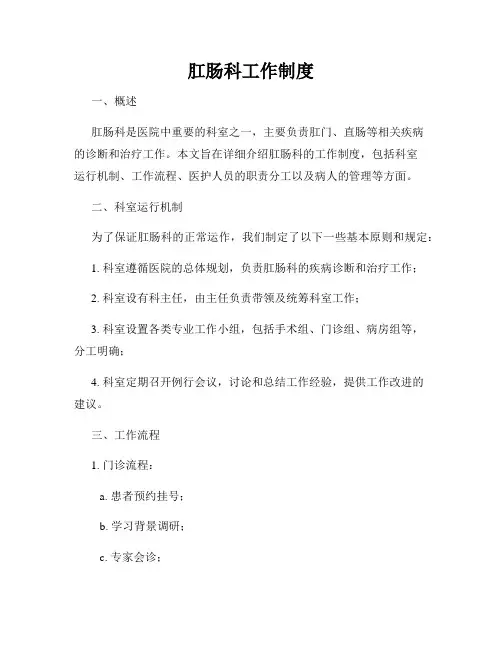 肛肠科工作制度

一、概述

肛肠科是医院中重要的科室之一，主要负责肛门、直肠等相关疾病的诊断和治疗工作。本文旨在详细介绍肛肠科的工作制度，包括科室运行机制、工作流程、医护人员的职责分工以及病人的管理等方面。

二、科室运行机制

为了保证肛肠科的正常运作，我们制定了以下一些基本原则和规定：

1. 科室遵循医院的总体规划，负责肛肠科的疾病诊断和治疗工作；

2. 科室设有科主任，由主任负责带领及统筹科室工作；

3. 科室设置各类专业工作小组，包括手术组、门诊组、病房组等，分工明确；

4. 科室定期召开例行会议，讨论和总结工作经验，提供工作改进的建议。

三、工作流程

1. 门诊流程：

a. 患者预约挂号；

b. 学习背景调研；

c. 专家会诊；